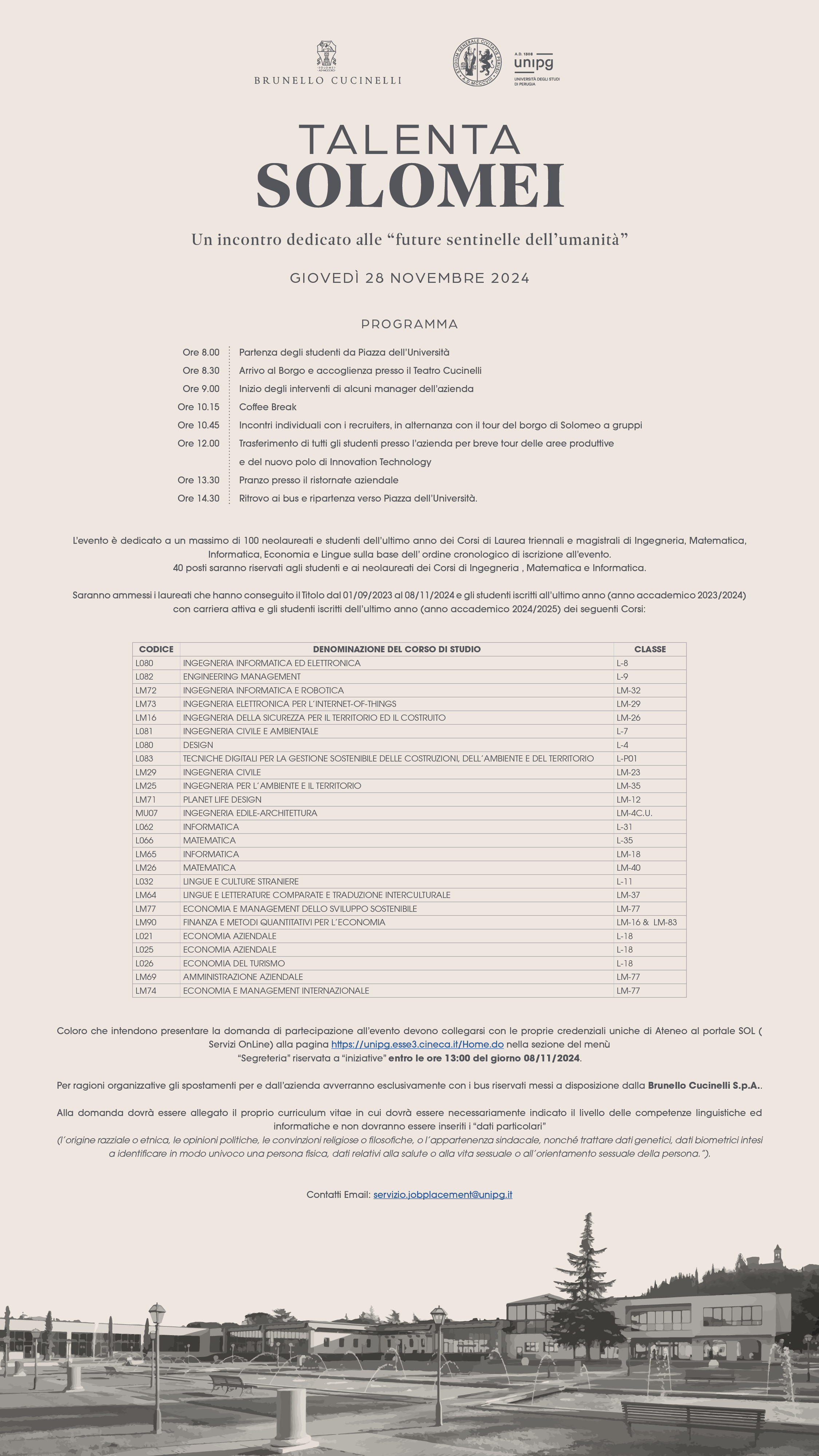 BRUNELLO CUCINELLI

A.D. 1308
unipg
UNIVERSITÀ DEGLI STUDI DI PERUGIA

TALENTA
SOLOMEI

Un incontro dedicato alle “future sentinelle dell’umanità”

GIOVEDÌ 28 NOVEMBRE 2024

PROGRAMMA

Ore 8.00 Partenza degli studenti da Piazza dell’Università
Ore 8.30 Arrivo al Borgo e accoglienza presso il Teatro Cucinelli
Ore 9.00 Inizio degli interventi di alcuni manager dell’azienda
Ore 10.15 Coffee Break
Ore 10.45 Incontri individuali con i recruiters, in alternanza con il tour del borgo di Solomeo a gruppi
Ore 12.00 Trasferimento di tutti gli studenti presso l’azienda per breve tour delle aree produttive e del nuovo polo di Innovation Technology
Ore 13.30 Pranzo presso il ristornate aziendale
Ore 14.30 Ritrovo ai bus e ripartenza verso Piazza dell’Università.

L’evento è dedicato a un massimo di 100 neolaureati e studenti dell’ultimo anno dei Corsi di Laurea triennali e magistrali di Ingegneria, Matematica, Informatica, Economia e Lingue sulla base dell’ ordine cronologico di iscrizione all’evento.
40 posti saranno riservati agli studenti e ai neolaureati dei Corsi di Ingegneria , Matematica e Informatica.

Saranno ammessi i laureati che hanno conseguito il Titolo dal 01/09/2023 al 08/11/2024 e gli studenti iscritti all’ultimo anno (anno accademico 2023/2024) con carriera attiva e gli studenti iscritti dell’ultimo anno (anno accademico 2024/2025) dei seguenti Corsi:

| CODICE | DENOMINAZIONE DEL CORSO DI STUDIO | CLASSE |
|---|---|---|
| L080 | INGEGNERIA INFORMATICA ED ELETTRONICA | L-8 |
| L082 | ENGINEERING MANAGEMENT | L-9 |
| LM72 | INGEGNERIA INFORMATICA E ROBOTICA | LM-32 |
| LM73 | INGEGNERIA ELETTRONICA PER L’INTERNET-OF-THINGS | LM-29 |
| LM16 | INGEGNERIA DELLA SICUREZZA PER IL TERRITORIO ED IL COSTRUITO | LM-26 |
| L081 | INGEGNERIA CIVILE E AMBIENTALE | L-7 |
| L080 | DESIGN | L-4 |
| L083 | TECNICHE DIGITALI PER LA GESTIONE SOSTENIBILE DELLE COSTRUZIONI, DELL’AMBIENTE E DEL TERRITORIO | L-P01 |
| LM29 | INGEGNERIA CIVILE | LM-23 |
| LM25 | INGEGNERIA PER L’AMBIENTE E IL TERRITORIO | LM-35 |
| LM71 | PLANET LIFE DESIGN | LM-12 |
| MU07 | INGEGNERIA EDILE-ARCHITETTURA | LM-4C.U. |
| L062 | INFORMATICA | L-31 |
| L066 | MATEMATICA | L-35 |
| LM65 | INFORMATICA | LM-18 |
| LM26 | MATEMATICA | LM-40 |
| L032 | LINGUE E CULTURE STRANIERE | L-11 |
| LM64 | LINGUE E LETTERATURE COMPARATE E TRADUZIONE INTERCULTURALE | LM-37 |
| LM77 | ECONOMIA E MANAGEMENT DELLO SVILUPPO SOSTENIBILE | LM-77 |
| LM90 | FINANZA E METODI QUANTITATIVI PER L’ECONOMIA | LM-16 & LM-83 |
| L021 | ECONOMIA AZIENDALE | L-18 |
| L025 | ECONOMIA AZIENDALE | L-18 |
| L026 | ECONOMIA DEL TURISMO | L-18 |
| LM69 | AMMINISTRAZIONE AZIENDALE | LM-77 |
| LM74 | ECONOMIA E MANAGEMENT INTERNAZIONALE | LM-77 |

Coloro che intendono presentare la domanda di partecipazione all’evento devono collegarsi con le proprie credenziali uniche di Ateneo al portale SOL ( Servizi OnLine) alla pagina https://unipg.esse3.cineca.it/Home.do nella sezione del menù “Segreteria” riservata a “iniziative” entro le ore 13:00 del giorno 08/11/2024.

Per ragioni organizzative gli spostamenti per e dall’azienda avverranno esclusivamente con i bus riservati messi a disposizione dalla Brunello Cucinelli S.p.A..

Alla domanda dovrà essere allegato il proprio curriculum vitae in cui dovrà essere necessariamente indicato il livello delle competenze linguistiche ed informatiche e non dovranno essere inseriti i “dati particolari”
(l’origine razziale o etnica, le opinioni politiche, le convinzioni religiose o filosofiche, o l’appartenenza sindacale, nonché trattare dati genetici, dati biometrici intesi a identificare in modo univoco una persona fisica, dati relativi alla salute o alla vita sessuale o all’orientamento sessuale della persona.”).

Contatti Email: servizio.jobplacement@unipg.it